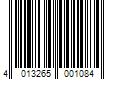 4 013265 001084